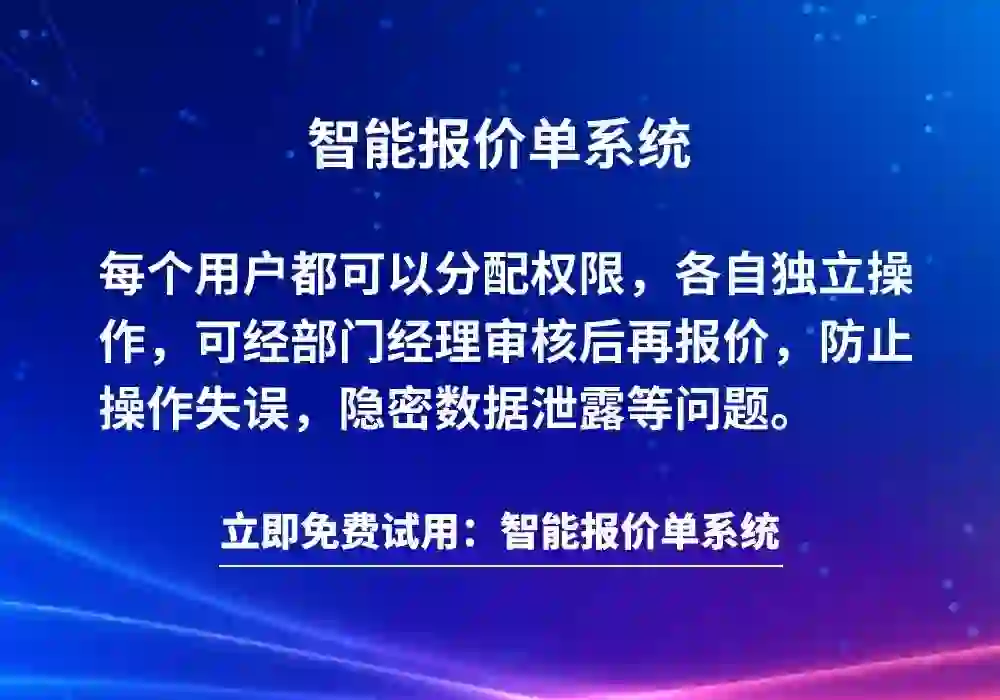 智能报价单系统

每个用户都可以分配权限，各自独立操作，可经部门经理审核后再报价，防止操作失误，隐密数据泄露等问题。

立即免费试用：智能报价单系统